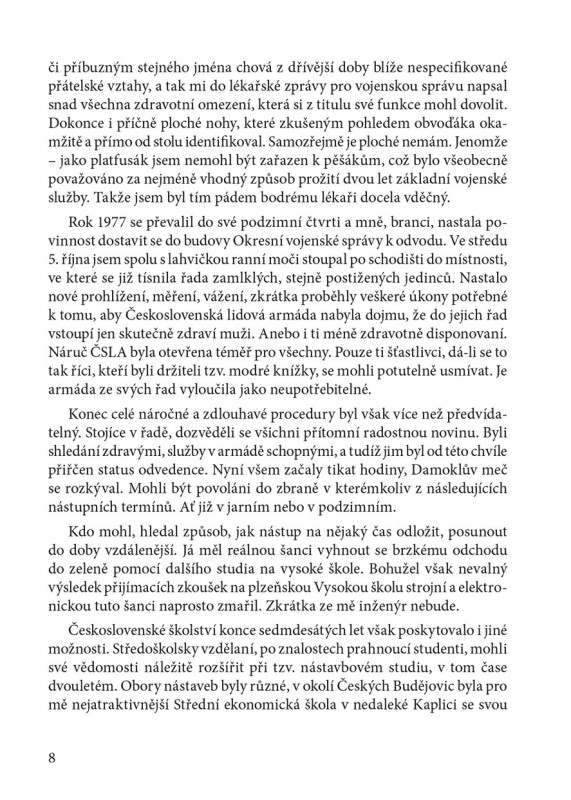 či příbuzným stejného jména chová z dřívější doby blíže nespecifikované přátelské vztahy, a tak mi do lékařské zprávy pro vojenskou správu napsal snad všechna zdravotní omezení, která si z titulu své funkce mohl dovolit. Dokonce i příčně ploché nohy, které zkušeným pohledem obvoďáka okamžitě a přímo od stolu identifikoval. Samozřejmě je ploché nemám. Jenomže – jako platfusák jsem nemohl být zařazen k pěšákům, což bylo všeobecně považováno za nejméně vhodný způsob prožití dvou let základní vojenské služby. Takže jsem byl tím pádem bodrému lékaři docela vděčný.

Rok 1977 se převalil do své podzimní čtvrti a mně, branci, nastala povinnost dostavit se do budovy Okresní vojenské správy k odvodu. Ve středu 5. října jsem spolu s lahvičkou ranní moči stoupal po schodišti do místnosti, ve které se již tísnila řada zamlklých, stejně postižených jedinců. Nastalo nové prohlížení, měření, vážení, zkrátka proběhly veškeré úkony potřebné k tomu, aby Československá lidová armáda nabyla dojmu, že do jejich řad vstoupí jen skutečně zdraví muži. Anebo i ti méně zdravotně disponovaní. Náruč ČSLA byla otevřena téměř pro všechny. Pouze ti šťastlivci, dá-li se to tak říci, kteří byli držiteli tzv. modré knížky, se mohli potutelně usmívat. Je armáda ze svých řad vyloučila jako neupotřebitelné.

Konec celé náročné a zdlouhavé procedury byl však více než předvídatelný. Stojíce v řadě, dozvěděli se všichni přítomní radostnou novinu. Byli shledáni zdravými, služby v armádě schopnými, a tudíž jim byl od této chvíle přiřčen status odvedence. Nyní všem začaly tikat hodiny, Damoklův meč se rozkýval. Mohli být povoláni do zbraně v kterémkoliv z následujících nástupních termínů. Ať již v jarním nebo v podzimním.

Kdo mohl, hledal způsob, jak nástup na nějaký čas odložit, posunout do doby vzdálenější. Já měl reálnou šanci vyhnout se brzkému odchodu do zeleně pomocí dalšího studia na vysoké škole. Bohužel však nevalný výsledek přijímacích zkoušek na plzeňskou Vysokou školu strojní a elektronickou tuto šanci naprosto zmařil. Zkrátka ze mě inženýr nebude.

Československé školství konce sedmdesátých let však poskytovalo i jiné možnosti. Středoškolsky vzdělaní, po znalostech prahnoucí studenti, mohli své vědomosti náležitě rozšířit při tzv. nástavbovém studiu, v tom čase dvouletém. Obory nástaveb byly různé, v okolí Českých Budějovic byla pro mě nejatraktivnější Střední ekonomická škola v nedaleké Kaplici se svou

8